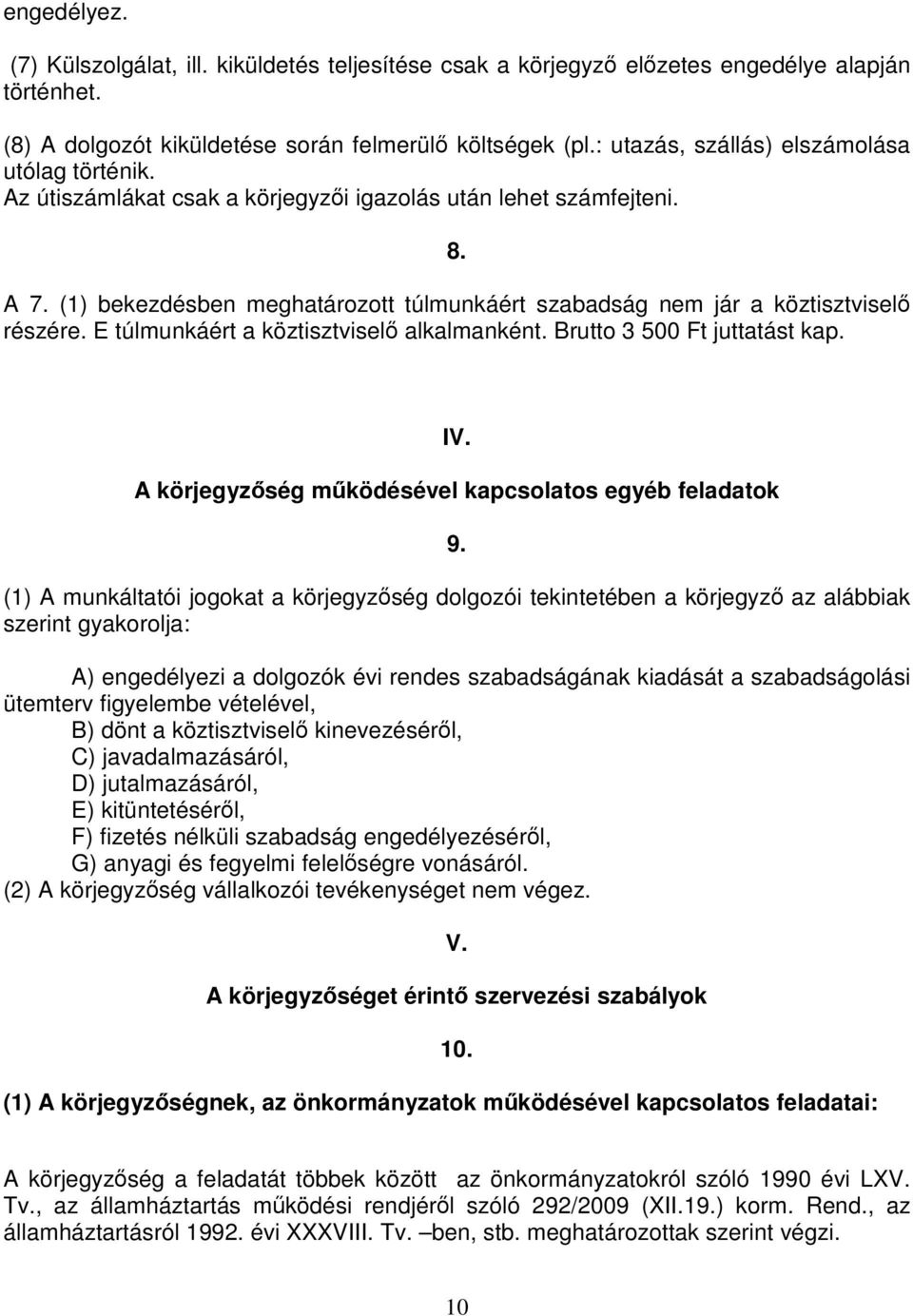 engedélyez.

(7) Külszolgálat, ill. kiküldetés teljesítése csak a körjegyző előzetes engedélye alapján történhet.

(8) A dolgozót kiküldetése során felmerülő költségek (pl.: utazás, szállás) elszámolása utólag történik.
Az útiszámlákat csak a körjegyzői igazolás után lehet számfejteni.

8.

A 7. (1) bekezdésben meghatározott túlmunkáért szabadság nem jár a köztisztviselő részére. E túlmunkáért a köztisztviselő alkalmanként. Brutto 3 500 Ft juttatást kap.

IV.

A körjegyzőség működésével kapcsolatos egyéb feladatok

9.

(1) A munkáltatói jogokat a körjegyzőség dolgozói tekintetében a körjegyző az alábbiak szerint gyakorolja:

A) engedélyezi a dolgozók évi rendes szabadságának kiadását a szabadságolási ütemterv figyelembe vételével,
B) dönt a köztisztviselő kinevezéséről,
C) javadalmazásáról,
D) jutalmazásáról,
E) kitüntetéséről,
F) fizetés nélküli szabadság engedélyezéséről,
G) anyagi és fegyelmi felelőségre vonásáról.
(2) A körjegyzőség vállalkozói tevékenységet nem végez.

V.

A körjegyzőséget érintő szervezési szabályok

10.

(1) A körjegyzőségnek, az önkormányzatok működésével kapcsolatos feladatai:

A körjegyzőség a feladatát többek között az önkormányzatokról szóló 1990 évi LXV. Tv., az államháztartás működési rendjéről szóló 292/2009 (XII.19.) korm. Rend., az államháztartásról 1992. évi XXXVIII. Tv. –ben, stb. meghatározottak szerint végzi.

10